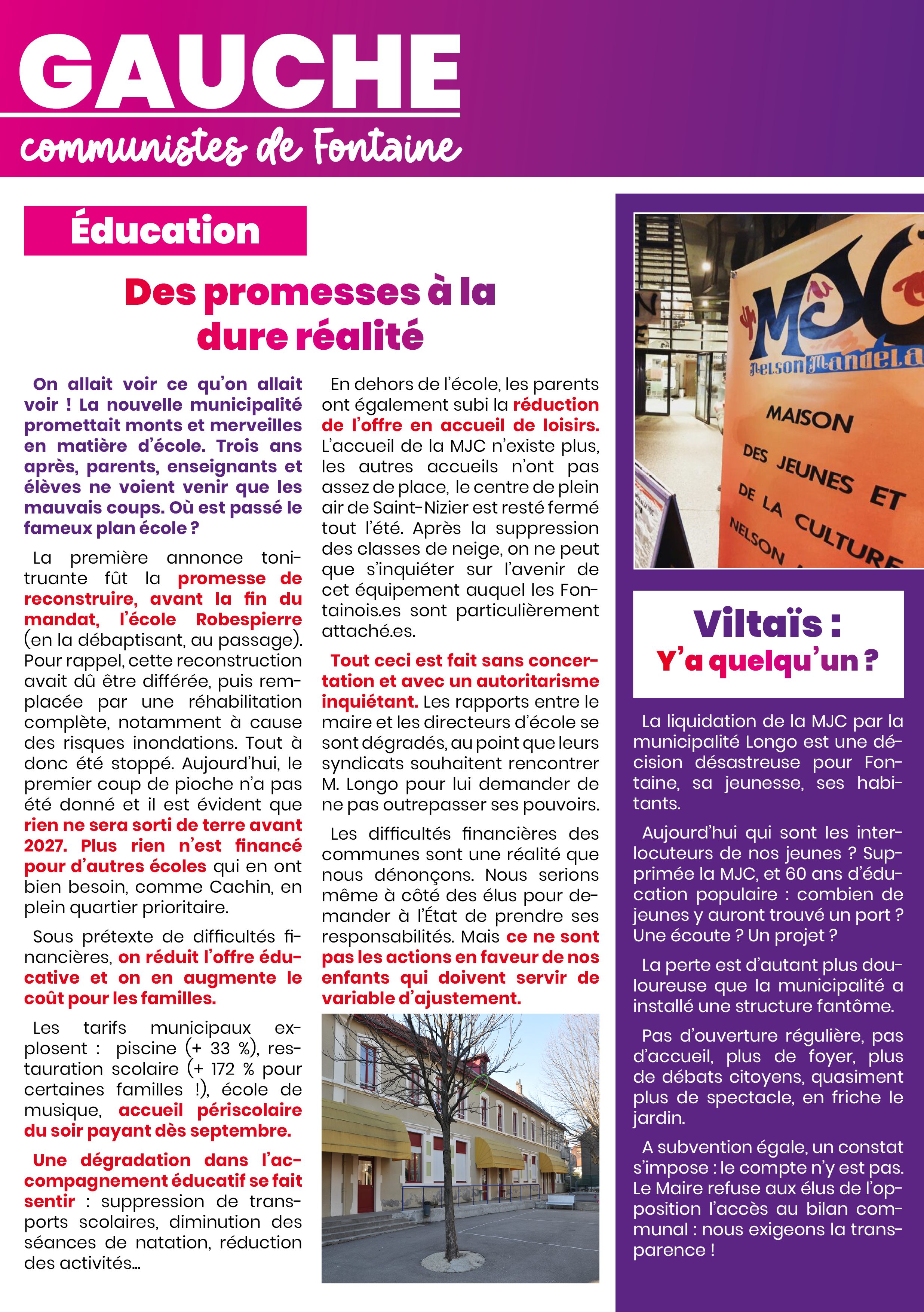 GAUCHE
communistes de Fontaine

Éducation

Des promesses à la dure réalité

On allait voir ce qu'on allait voir ! La nouvelle municipalité promettait monts et merveilles en matière d'école. Trois ans après, parents, enseignants et élèves ne voient venir que les mauvais coups. Où est passé le fameux plan école ?

La première annonce tonitruante fût la promesse de reconstruire, avant la fin du mandat, l'école Robespierre (en la débaptisant, au passage). Pour rappel, cette reconstruction avait dû être différée, puis remplacée par une réhabilitation complète, notamment à cause des risques inondations. Tout à donc été stoppé. Aujourd'hui, le premier coup de pioche n'a pas été donné et il est évident que rien ne sera sorti de terre avant 2027. Plus rien n'est financé pour d'autres écoles qui en ont bien besoin, comme Cachin, en plein quartier prioritaire.

Sous prétexte de difficultés financières, on réduit l'offre éducative et on en augmente le coût pour les familles.

Les tarifs municipaux explosent : piscine (+ 33 %), restauration scolaire (+ 172 % pour certaines familles !), école de musique, accueil périscolaire du soir payant dès septembre.

Une dégradation dans l'accompagnement éducatif se fait sentir : suppression de transports scolaires, diminution des séances de natation, réduction des activités...

En dehors de l'école, les parents ont également subi la réduction de l'offre en accueil de loisirs. L'accueil de la MJC n'existe plus, les autres accueils n'ont pas assez de place, le centre de plein air de Saint-Nizier est resté fermé tout l'été. Après la suppression des classes de neige, on ne peut que s'inquiéter sur l'avenir de cet équipement auquel les Fontainois.es sont particulièrement attaché.es.

Tout ceci est fait sans concertation et avec un autoritarisme inquiétant. Les rapports entre le maire et les directeurs d'école se sont dégradés, au point que leurs syndicats souhaitent rencontrer M. Longo pour lui demander de ne pas outrepasser ses pouvoirs.

Les difficultés financières des communes sont une réalité que nous dénonçons. Nous serions même à côté des élus pour demander à l'État de prendre ses responsabilités. Mais ce ne sont pas les actions en faveur de nos enfants qui doivent servir de variable d'ajustement.

MJC
Nelson Mandela
MAISON DES JEUNES ET DE LA CULTURE NELSON

Viltaïs : Y'a quelqu'un ?

La liquidation de la MJC par la municipalité Longo est une décision désastreuse pour Fontaine, sa jeunesse, ses habitants.

Aujourd'hui qui sont les interlocuteurs de nos jeunes ? Supprimée la MJC, et 60 ans d'éducation populaire : combien de jeunes y auront trouvé un port ? Une écoute ? Un projet ?

La perte est d'autant plus douloureuse que la municipalité a installé une structure fantôme.

Pas d'ouverture régulière, pas d'accueil, plus de foyer, plus de débats citoyens, quasiment plus de spectacle, en friche le jardin.

A subvention égale, un constat s'impose : le compte n'y est pas. Le Maire refuse aux élus de l'opposition l'accès au bilan communal : nous exigeons la transparence !